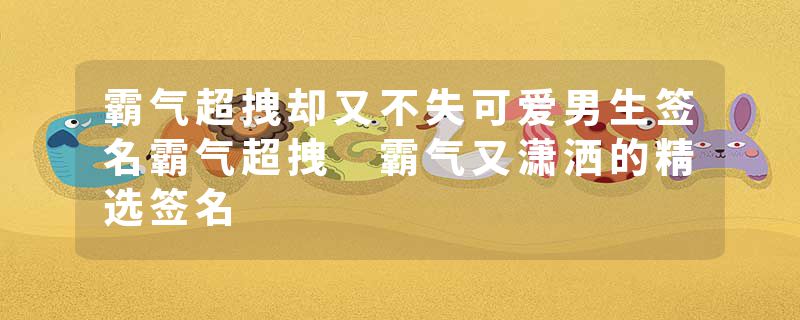 霸气超拽却又不失可爱男生签名霸气超拽　霸气又潇洒的精选签名